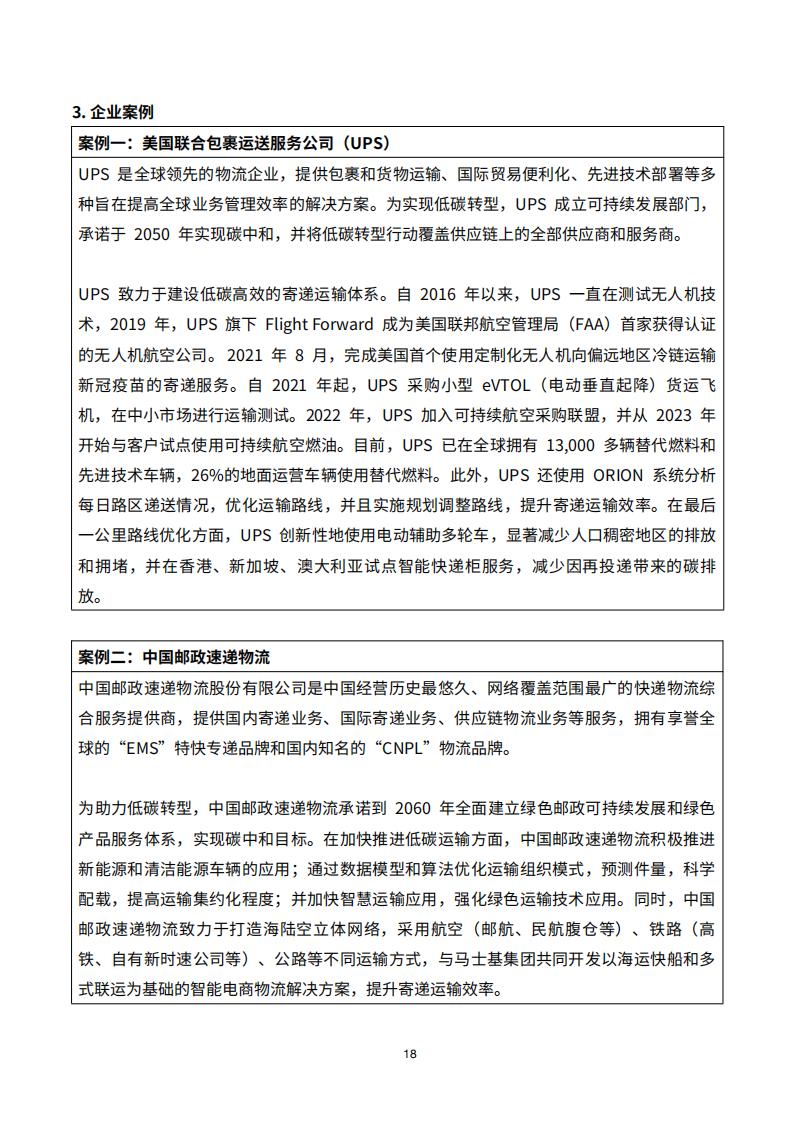 3. 企业案例

案例一：美国联合包裹运送服务公司（UPS）

UPS 是全球领先的物流企业，提供包裹和货物运输、国际贸易便利化、先进技术部署等多种旨在提高全球业务管理效率的解决方案。为实现低碳转型，UPS 成立可持续发展部门，承诺于 2050 年实现碳中和，并将低碳转型行动覆盖供应链上的全部供应商和服务商。

UPS 致力于建设低碳高效的寄递运输体系。自 2016 年以来，UPS 一直在测试无人机技术，2019 年，UPS 旗下 Flight Forward 成为美国联邦航空管理局（FAA）首家获得认证的无人机航空公司。2021 年 8 月，完成美国首个使用定制化无人机向偏远地区冷链运输新冠疫苗的寄递服务。自 2021 年起，UPS 采购小型 eVTOL（电动垂直起降）货运飞机，在中小市场进行运输测试。2022 年，UPS 加入可持续航空采购联盟，并从 2023 年开始与客户试点使用可持续航空燃油。目前，UPS 已在全球拥有 13,000 多辆替代燃料和先进技术车辆，26%的地面运营车辆使用替代燃料。此外，UPS 还使用 ORION 系统分析每日路区递送情况，优化运输路线，并且实施规划调整路线，提升寄递运输效率。在最后一公里路线优化方面，UPS 创新性地使用电动辅助多轮车，显著减少人口稠密地区的排放和拥堵，并在香港、新加坡、澳大利亚试点智能快递柜服务，减少因再投递带来的碳排放。

案例二：中国邮政速递物流

中国邮政速递物流股份有限公司是中国经营历史最悠久、网络覆盖范围最广的快递物流综合服务提供商，提供国内寄递业务、国际寄递业务、供应链物流业务等服务，拥有享誉全球的“EMS”特快专递品牌和国内知名的“CNPL”物流品牌。

为助力低碳转型，中国邮政速递物流承诺到 2060 年全面建立绿色邮政可持续发展和绿色产品服务体系，实现碳中和目标。在加快推进低碳运输方面，中国邮政速递物流积极推进新能源和清洁能源车辆的应用；通过数据模型和算法优化运输组织模式，预测件量，科学配载，提高运输集约化程度；并加快智慧运输应用，强化绿色运输技术应用。同时，中国邮政速递物流致力于打造海陆空立体网络，采用航空（邮航、民航腹仓等）、铁路（高铁、自有新时速公司等）、公路等不同运输方式，与马士基集团共同开发以海运快船和多式联运为基础的智能电商物流解决方案，提升寄递运输效率。

18